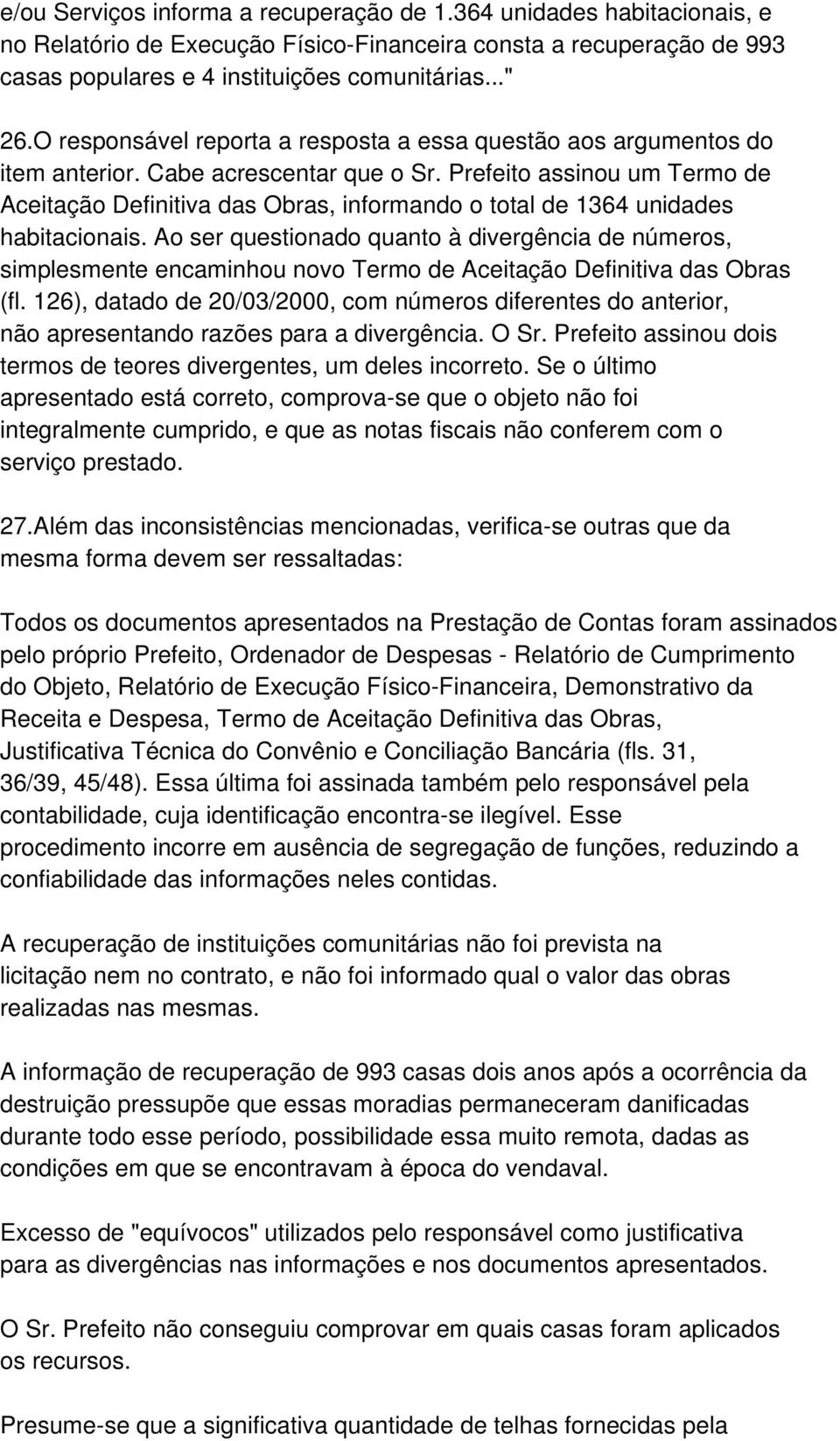 e/ou Serviços informa a recuperação de 1.364 unidades habitacionais, e no Relatório de Execução Físico-Financeira consta a recuperação de 993 casas populares e 4 instituições comunitárias..."

26.O responsável reporta a resposta a essa questão aos argumentos do item anterior. Cabe acrescentar que o Sr. Prefeito assinou um Termo de Aceitação Definitiva das Obras, informando o total de 1364 unidades habitacionais. Ao ser questionado quanto à divergência de números, simplesmente encaminhou novo Termo de Aceitação Definitiva das Obras (fl. 126), datado de 20/03/2000, com números diferentes do anterior, não apresentando razões para a divergência. O Sr. Prefeito assinou dois termos de teores divergentes, um deles incorreto. Se o último apresentado está correto, comprova-se que o objeto não foi integralmente cumprido, e que as notas fiscais não conferem com o serviço prestado.

27.Além das inconsistências mencionadas, verifica-se outras que da mesma forma devem ser ressaltadas:

Todos os documentos apresentados na Prestação de Contas foram assinados pelo próprio Prefeito, Ordenador de Despesas - Relatório de Cumprimento do Objeto, Relatório de Execução Físico-Financeira, Demonstrativo da Receita e Despesa, Termo de Aceitação Definitiva das Obras, Justificativa Técnica do Convênio e Conciliação Bancária (fls. 31, 36/39, 45/48). Essa última foi assinada também pelo responsável pela contabilidade, cuja identificação encontra-se ilegível. Esse procedimento incorre em ausência de segregação de funções, reduzindo a confiabilidade das informações neles contidas.

A recuperação de instituições comunitárias não foi prevista na licitação nem no contrato, e não foi informado qual o valor das obras realizadas nas mesmas.

A informação de recuperação de 993 casas dois anos após a ocorrência da destruição pressupõe que essas moradias permaneceram danificadas durante todo esse período, possibilidade essa muito remota, dadas as condições em que se encontravam à época do vendaval.

Excesso de "equívocos" utilizados pelo responsável como justificativa para as divergências nas informações e nos documentos apresentados.

O Sr. Prefeito não conseguiu comprovar em quais casas foram aplicados os recursos.

Presume-se que a significativa quantidade de telhas fornecidas pela